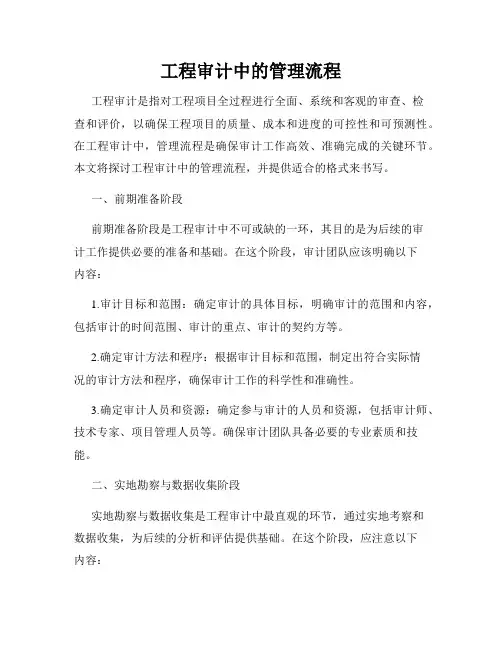 工程审计中的管理流程

工程审计是指对工程项目全过程进行全面、系统和客观的审查、检查和评价，以确保工程项目的质量、成本和进度的可控性和可预测性。在工程审计中，管理流程是确保审计工作高效、准确完成的关键环节。本文将探讨工程审计中的管理流程，并提供适合的格式来书写。

一、前期准备阶段

前期准备阶段是工程审计中不可或缺的一环，其目的是为后续的审计工作提供必要的准备和基础。在这个阶段，审计团队应该明确以下内容：

1.审计目标和范围：确定审计的具体目标，明确审计的范围和内容，包括审计的时间范围、审计的重点、审计的契约方等。

2.确定审计方法和程序：根据审计目标和范围，制定出符合实际情况的审计方法和程序，确保审计工作的科学性和准确性。

3.确定审计人员和资源：确定参与审计的人员和资源，包括审计师、技术专家、项目管理人员等。确保审计团队具备必要的专业素质和技能。

二、实地勘察与数据收集阶段

实地勘察与数据收集是工程审计中最直观的环节，通过实地考察和数据收集，为后续的分析和评估提供基础。在这个阶段，应注意以下内容：